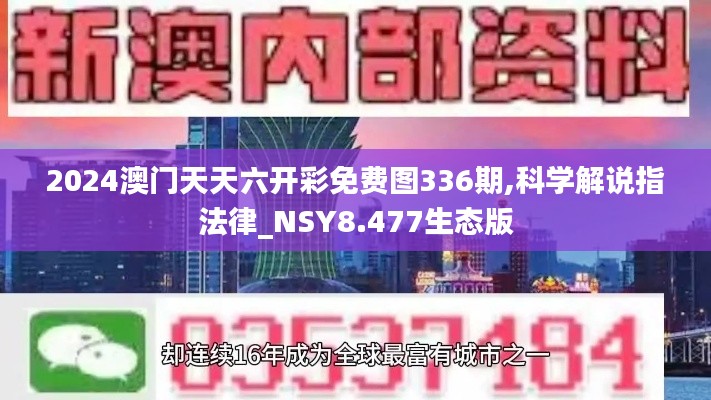 新澳内部资料

2024澳门天天六开彩免费图336期,科学解说指法律_NSY8.477生态版

03537184

却连续16年成为全球最富有城市之一